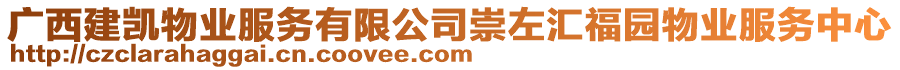 广西建凯物业服务有限公司崇左汇福园物业服务中心
http://czclarahaggai.cn.coovee.com